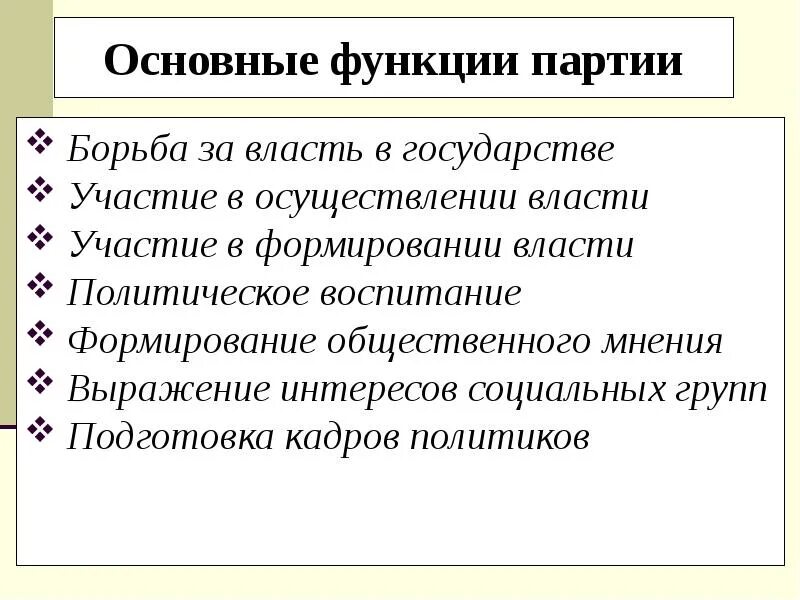 Основные функции партии

❖ Борьба за власть в государстве
❖ Участие в осуществлении власти
❖ Участие в формировании власти
❖ Политическое воспитание
❖ Формирование общественного мнения
❖ Выражение интересов социальных групп
❖ Подготовка кадров политиков